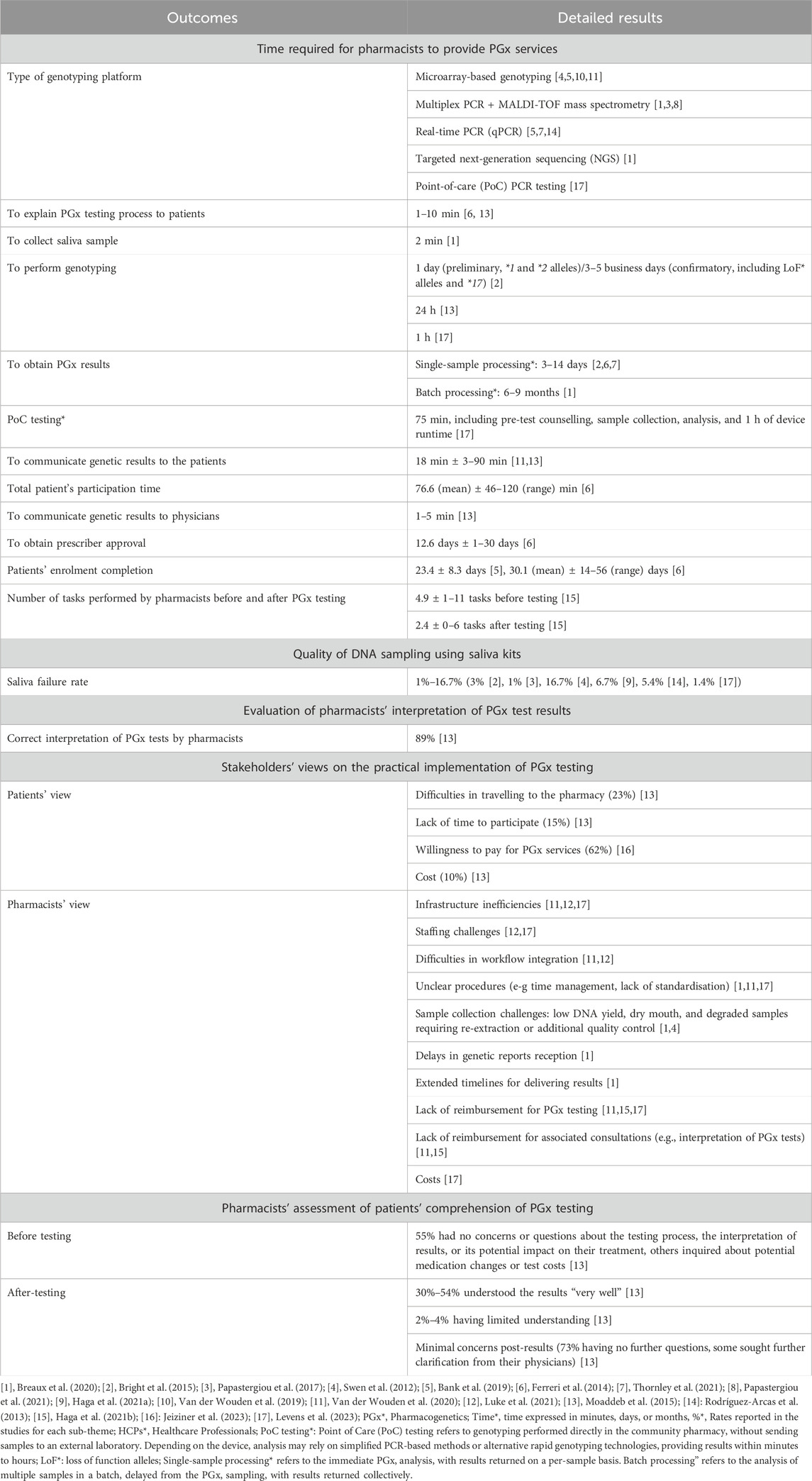 | Outcomes | Detailed results |
|---|---|
| Time required for pharmacists to provide PGx services | |
| Type of genotyping platform | Microarray-based genotyping [4,5,10,11] |
| | Multiplex PCR + MALDI-TOF mass spectrometry [1,3,8] |
| | Real-time PCR (qPCR) [5,7,14] |
| | Targeted next-generation sequencing (NGS) [1] |
| | Point-of-care (PoC) PCR testing [17] |
| To explain PGx testing process to patients | 1–10 min [6, 13] |
| To collect saliva sample | 2 min [1] |
| To perform genotyping | 1 day (preliminary, *1 and *2 alleles)/3–5 business days (confirmatory, including LoF* alleles and *17) [2] |
| | 24 h [13] |
| | 1 h [17] |
| To obtain PGx results | Single-sample processing*: 3–14 days [2,6,7] |
| | Batch processing*: 6–9 months [1] |
| PoC testing* | 75 min, including pre-test counselling, sample collection, analysis, and 1 h of device runtime [17] |
| To communicate genetic results to the patients | 18 min ± 3–90 min [11,13] |
| Total patient's participation time | 76.6 (mean) ± 46–120 (range) min [6] |
| To communicate genetic results to physicians | 1–5 min [13] |
| To obtain prescriber approval | 12.6 days ± 1–30 days [6] |
| Patients' enrolment completion | 23.4 ± 8.3 days [5], 30.1 (mean) ± 14–56 (range) days [6] |
| Number of tasks performed by pharmacists before and after PGx testing | 4.9 ± 1–11 tasks before testing [15] |
| | 2.4 ± 0–6 tasks after testing [15] |
| Quality of DNA sampling using saliva kits | |
| Saliva failure rate | 1%–16.7% (3% [2], 1% [3], 16.7% [4], 6.7% [9], 5.4% [14], 1.4% [17]) |
| Evaluation of pharmacists' interpretation of PGx test results | |
| Correct interpretation of PGx tests by pharmacists | 89% [13] |
| Stakeholders' views on the practical implementation of PGx testing | |
| Patients' view | Difficulties in travelling to the pharmacy (23%) [13] |
| | Lack of time to participate (15%) [13] |
| | Willingness to pay for PGx services (62%) [16] |
| | Cost (10%) [13] |
| Pharmacists' view | Infrastructure inefficiencies [11,12,17] |
| | Staffing challenges [12,17] |
| | Difficulties in workflow integration [11,12] |
| | Unclear procedures (e-g time management, lack of standardisation) [1,11,17] |
| | Sample collection challenges: low DNA yield, dry mouth, and degraded samples requiring re-extraction or additional quality control [1,4] |
| | Delays in genetic reports reception [1] |
| | Extended timelines for delivering results [1] |
| | Lack of reimbursement for PGx testing [11,15,17] |
| | Lack of reimbursement for associated consultations (e.g., interpretation of PGx tests) [11,15] |
| | Costs [17] |
| Pharmacists' assessment of patients' comprehension of PGx testing | |
| Before testing | 55% had no concerns or questions about the testing process, the interpretation of results, or its potential impact on their treatment, others inquired about potential medication changes or test costs [13] |
| After-testing | 30%–54% understood the results "very well" [13] |
| | 2%–4% having limited understanding [13] |
| | Minimal concerns post-results (73% having no further questions, some sought further clarification from their physicians) [13] |

[1], Breaux et al. (2020); [2], Bright et al. (2015); [3], Papastergiou et al. (2017); [4], Swen et al. (2012); [5], Bank et al. (2019); [6], Ferreri et al. (2014); [7], Thornley et al. (2021); [8], Papastergiou et al. (2021); [9], Haga et al. (2021a); [10], Van der Wouden et al. (2019); [11], Van der Wouden et al. (2020); [12], Luke et al. (2021); [13], Moaddeb et al. (2015); [14]: Rodríguez-Arcas et al. (2013); [15], Haga et al. (2021b); [16]: Jeiziner et al. (2023); [17], Levens et al. (2023); PGx*, Pharmacogenetics; Time*, time expressed in minutes, days, or months, %*, Rates reported in the studies for each sub-theme; HCPs*, Healthcare Professionals; PoC testing*: Point of Care (PoC) testing refers to genotyping performed directly in the community pharmacy, without sending samples to an external laboratory. Depending on the device, analysis may rely on simplified PCR-based methods or alternative rapid genotyping technologies, providing results within minutes to hours; LoF*: loss of function alleles; Single-sample processing* refers to the immediate PGx, analysis, with results returned on a per-sample basis. Batch processing" refers to the analysis of multiple samples in a batch, delayed from the PGx, sampling, with results returned collectively.